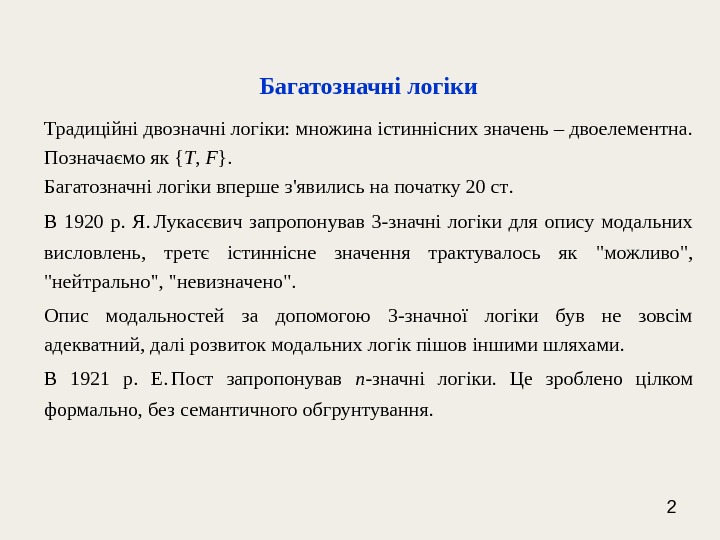 Багатозначні логіки

Традиційні двозначні логіки: множина істиннісних значень – двоелементна. Позначаємо як $\{T, F\}$.
Багатозначні логіки вперше з'явились на початку 20 ст.

В 1920 р. Я. Лукасєвич запропонував 3-значні логіки для опису модальних висловлень, третє істиннісне значення трактувалось як "можливо", "нейтрально", "невизначено".

Опис модальностей за допомогою 3-значної логіки був не зовсім адекватний, далі розвиток модальних логік пішов іншими шляхами.

В 1921 р. Е. Пост запропонував $n$-значні логіки. Це зроблено цілком формально, без семантичного обгрунтування.

2